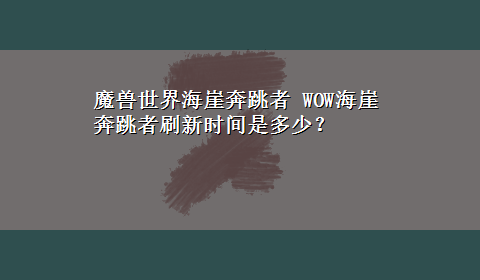 魔兽世界海崖奔跳者 WOW海崖奔跳者刷新时间是多少？